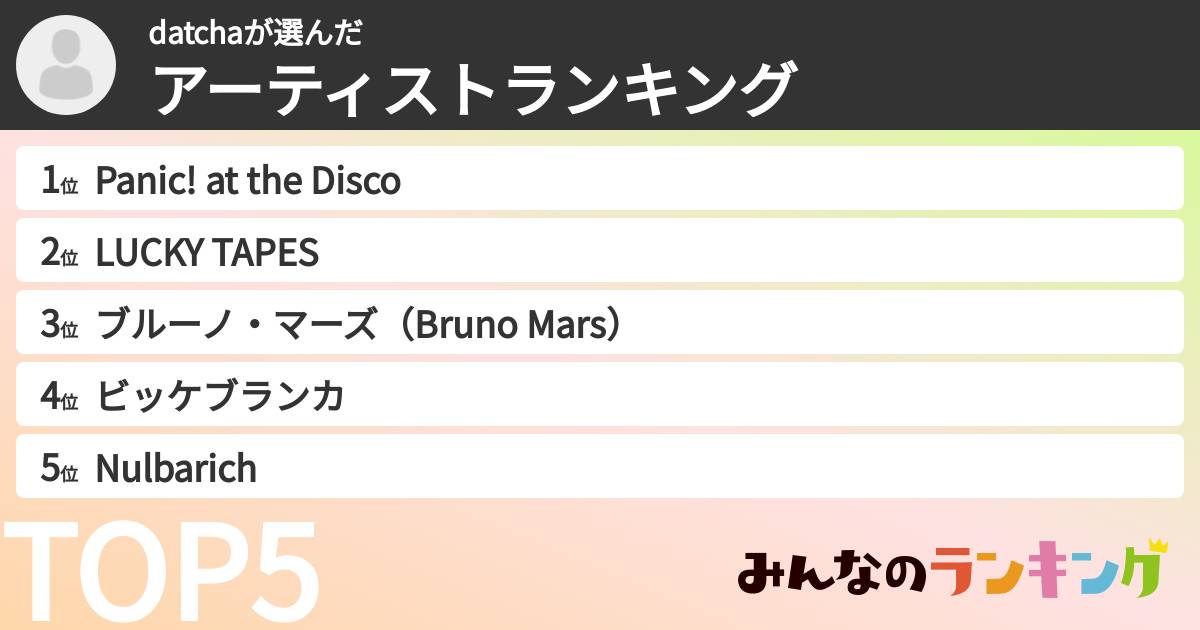 datchaが選んだ
アーティストランキング

1位 Panic! at the Disco

2位 LUCKY TAPES

3位 ブルーノ・マーズ（Bruno Mars）

4位 ビッケブランカ

5位 Nulbarich

TOP5

みんなのランキング